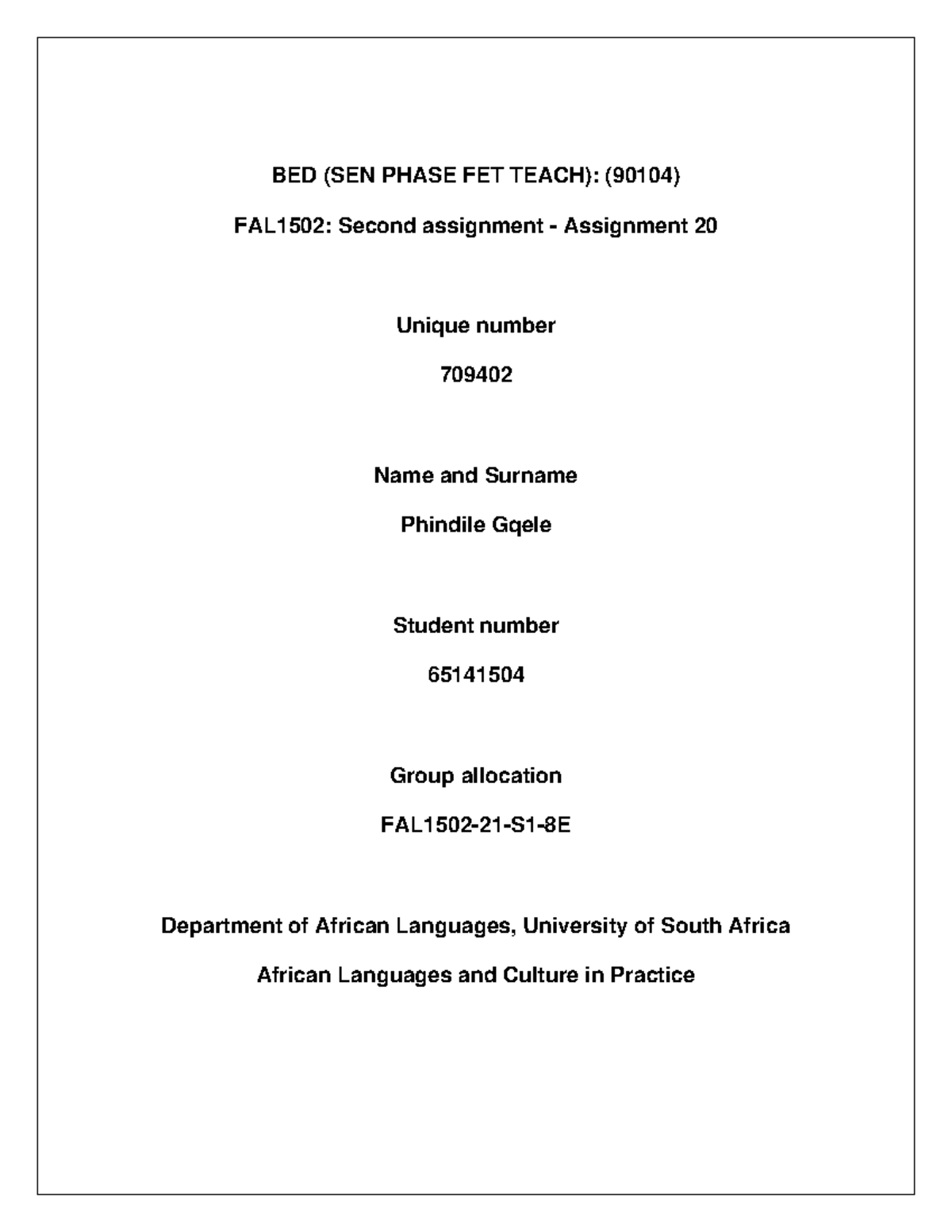 BED (SEN PHASE FET TEACH): (90104)

FAL1502: Second assignment - Assignment 20

Unique number

709402

Name and Surname

Phindile Gqele

Student number

65141504

Group allocation

FAL1502-21-S1-8E

Department of African Languages, University of South Africa

African Languages and Culture in Practice